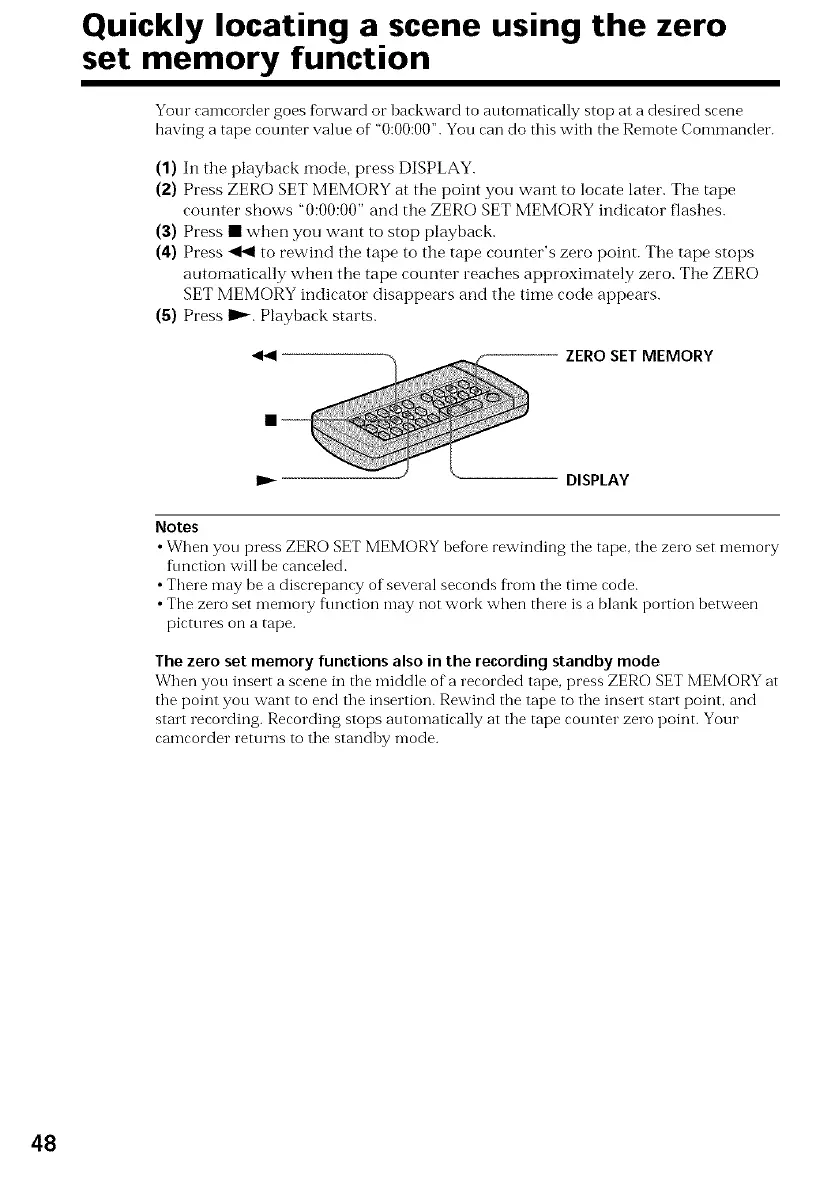 Quickly locating a scene using the zero set memory function

Your camcorder goes forward or backward to automatically stop at a desired scene having a tape counter value of "0:00:00". You can do this with the Remote Commander.

(1) In the playback mode, press DISPLAY.
(2) Press ZERO SET MEMORY at the point you want to locate later. The tape counter shows "0:00:00" and the ZERO SET MEMORY indicator flashes.
(3) Press ■ when you want to stop playback.
(4) Press ◀◀ to rewind the tape to the tape counter's zero point. The tape stops automatically when the tape counter reaches approximately zero. The ZERO SET MEMORY indicator disappears and the time code appears.
(5) Press ▶. Playback starts.

◀◀
■
▶
ZERO SET MEMORY
DISPLAY

Notes
• When you press ZERO SET MEMORY before rewinding the tape, the zero set memory function will be canceled.
• There may be a discrepancy of several seconds from the time code.
• The zero set memory function may not work when there is a blank portion between pictures on a tape.

The zero set memory functions also in the recording standby mode
When you insert a scene in the middle of a recorded tape, press ZERO SET MEMORY at the point you want to end the insertion. Rewind the tape to the insert start point, and start recording. Recording stops automatically at the tape counter zero point. Your camcorder returns to the standby mode.

48